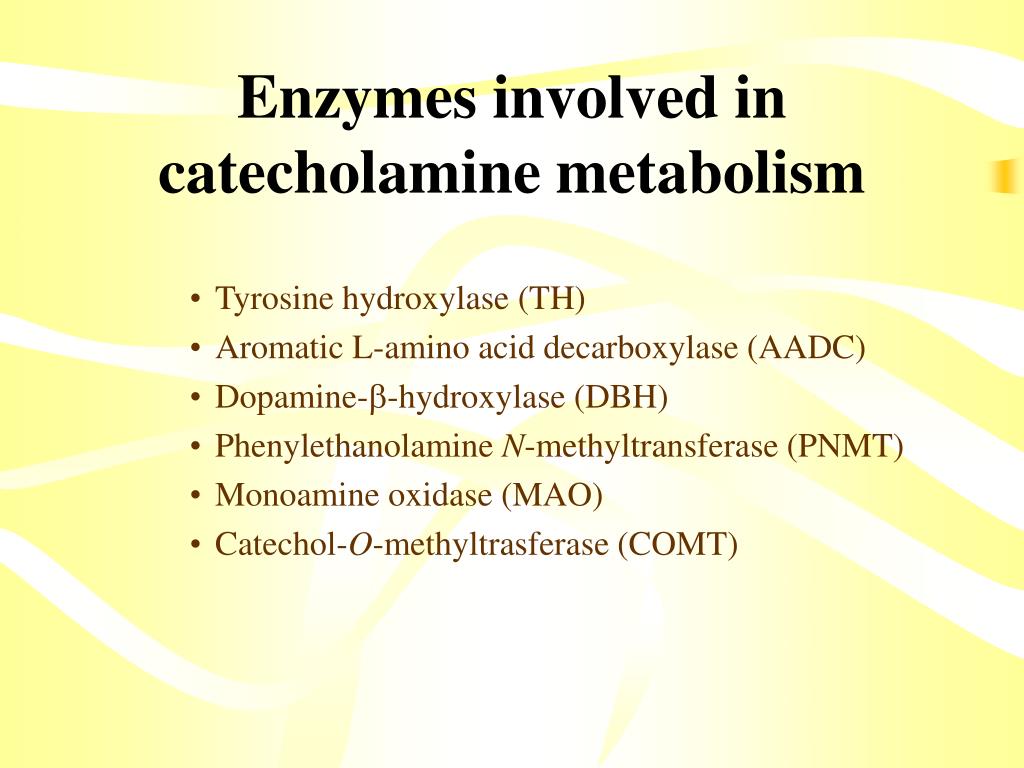 Enzymes involved in catecholamine metabolism

• Tyrosine hydroxylase (TH)
• Aromatic L-amino acid decarboxylase (AADC)
• Dopamine-β-hydroxylase (DBH)
• Phenylethanolamine N-methyltransferase (PNMT)
• Monoamine oxidase (MAO)
• Catechol-O-methyltrasferase (COMT)